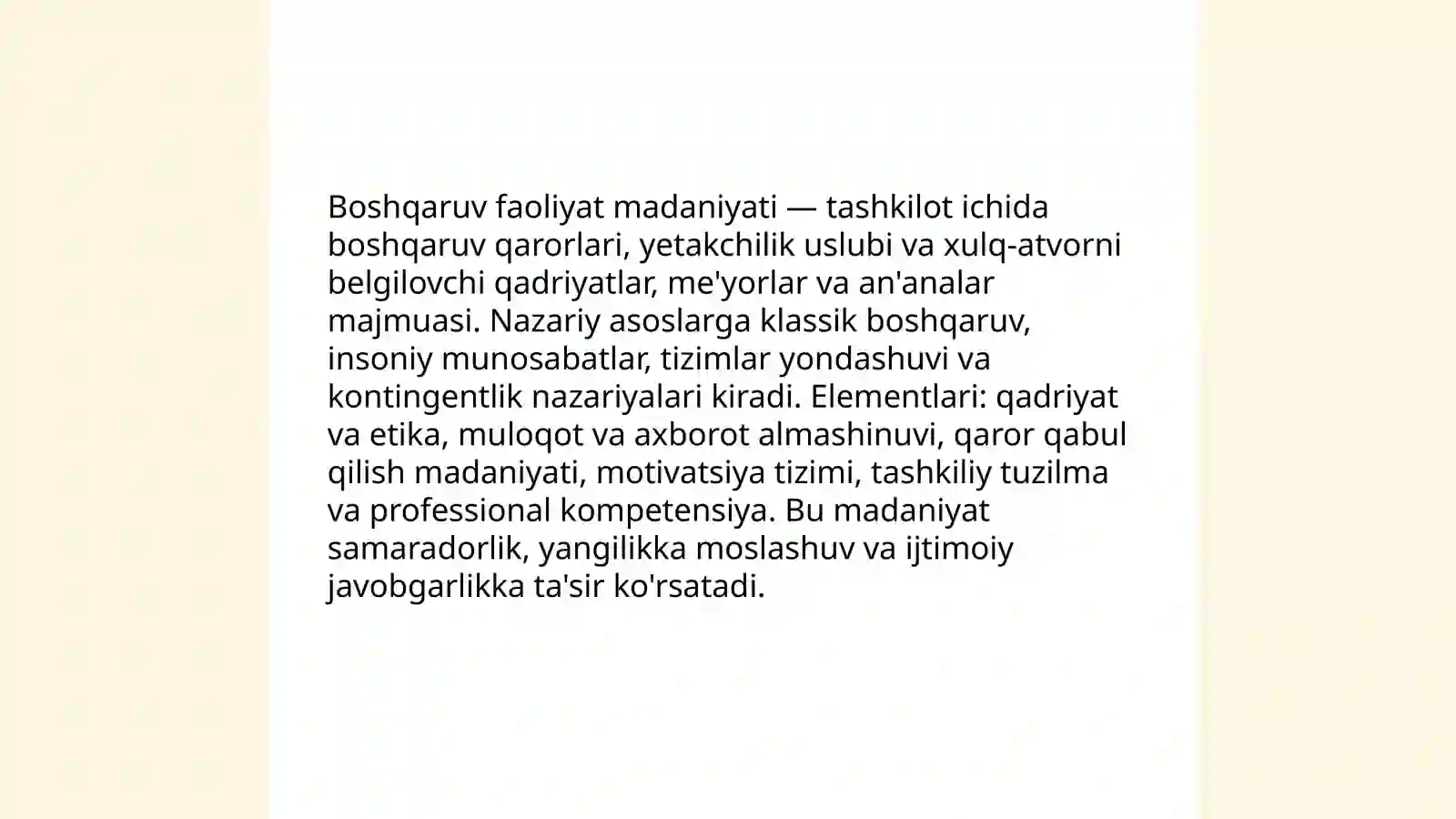 Boshqaruv faoliyat madaniyati — tashkilot ichida boshqaruv qarorlari, yetakchilik uslubi va xulq-atvorni belgilovchi qadriyatlar, me'yorlar va an'analar majmuasi. Nazariy asoslarga klassik boshqaruv, insoniy munosabatlar, tizimlar yondashuvi va kontingentlik nazariyalari kiradi. Elementlari: qadriyat va etika, muloqot va axborot almashinuvi, qaror qabul qilish madaniyati, motivatsiya tizimi, tashkiliy tuzilma va professional kompetensiya. Bu madaniyat samaradorlik, yangilikka moslashuv va ijtimoiy javobgarlikka ta'sir ko'rsatadi.